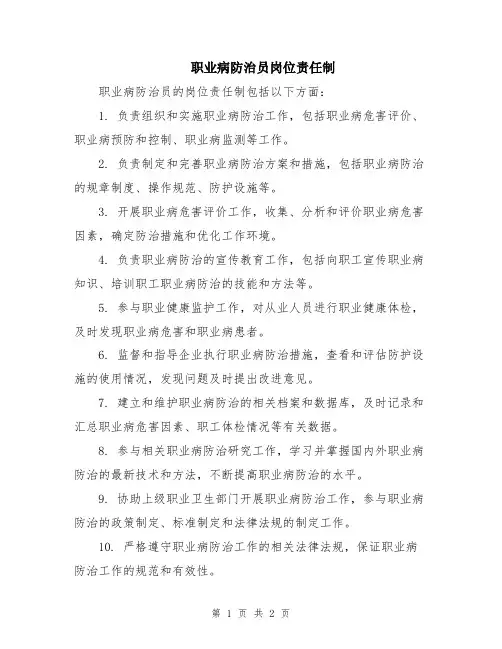 职业病防治员岗位责任制

职业病防治员的岗位责任制包括以下方面：

1. 负责组织和实施职业病防治工作，包括职业病危害评价、职业病预防和控制、职业病监测等工作。

2. 负责制定和完善职业病防治方案和措施，包括职业病防治的规章制度、操作规范、防护设施等。

3. 开展职业病危害评价工作，收集、分析和评价职业病危害因素，确定防治措施和优化工作环境。

4. 负责职业病防治的宣传教育工作，包括向职工宣传职业病知识、培训职工职业病防治的技能和方法等。

5. 参与职业健康监护工作，对从业人员进行职业健康体检，及时发现职业病危害和职业病患者。

6. 监督和指导企业执行职业病防治措施，查看和评估防护设施的使用情况，发现问题及时提出改进意见。

7. 建立和维护职业病防治的相关档案和数据库，及时记录和汇总职业病危害因素、职工体检情况等有关数据。

8. 参与相关职业病防治研究工作，学习并掌握国内外职业病防治的最新技术和方法，不断提高职业病防治的水平。

9. 协助上级职业卫生部门开展职业病防治工作，参与职业病防治的政策制定、标准制定和法律法规的制定工作。

10. 严格遵守职业病防治工作的相关法律法规，保证职业病防治工作的规范和有效性。

第 1 页 共 2 页